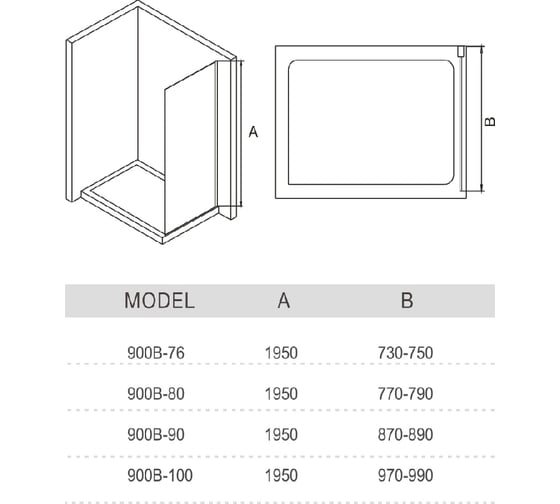 A

B

| MODEL | A | B |
|---|---|---|
| 900B-76 | 1950 | 730-750 |
| 900B-80 | 1950 | 770-790 |
| 900B-90 | 1950 | 870-890 |
| 900B-100 | 1950 | 970-990 |